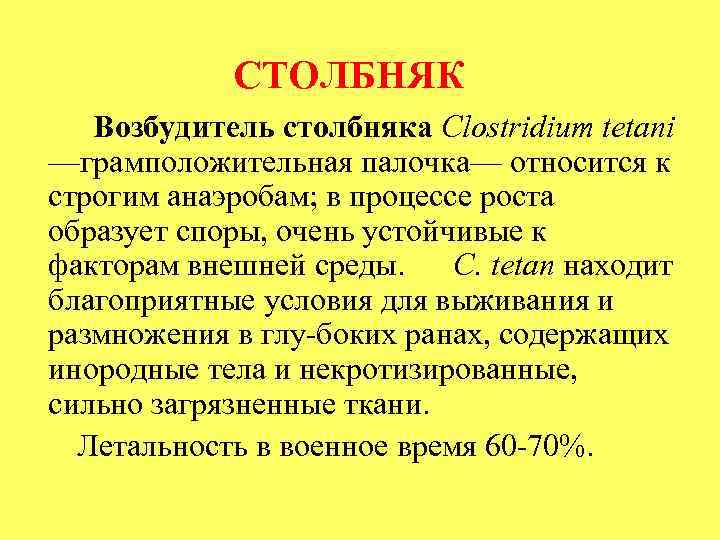 СТОЛБНЯК

Возбудитель столбняка Clostridium tetani —грамположительная палочка— относится к строгим анаэробам; в процессе роста образует споры, очень устойчивые к факторам внешней среды. C. tetan находит благоприятные условия для выживания и размножения в глу-боких ранах, содержащих инородные тела и некротизированные, сильно загрязненные ткани.

Летальность в военное время 60-70%.